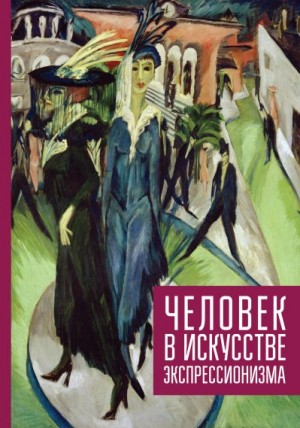 ЧЕЛОВЕК
В ИСКУССТВЕ
ЭКСПРЕССИОНИЗМА